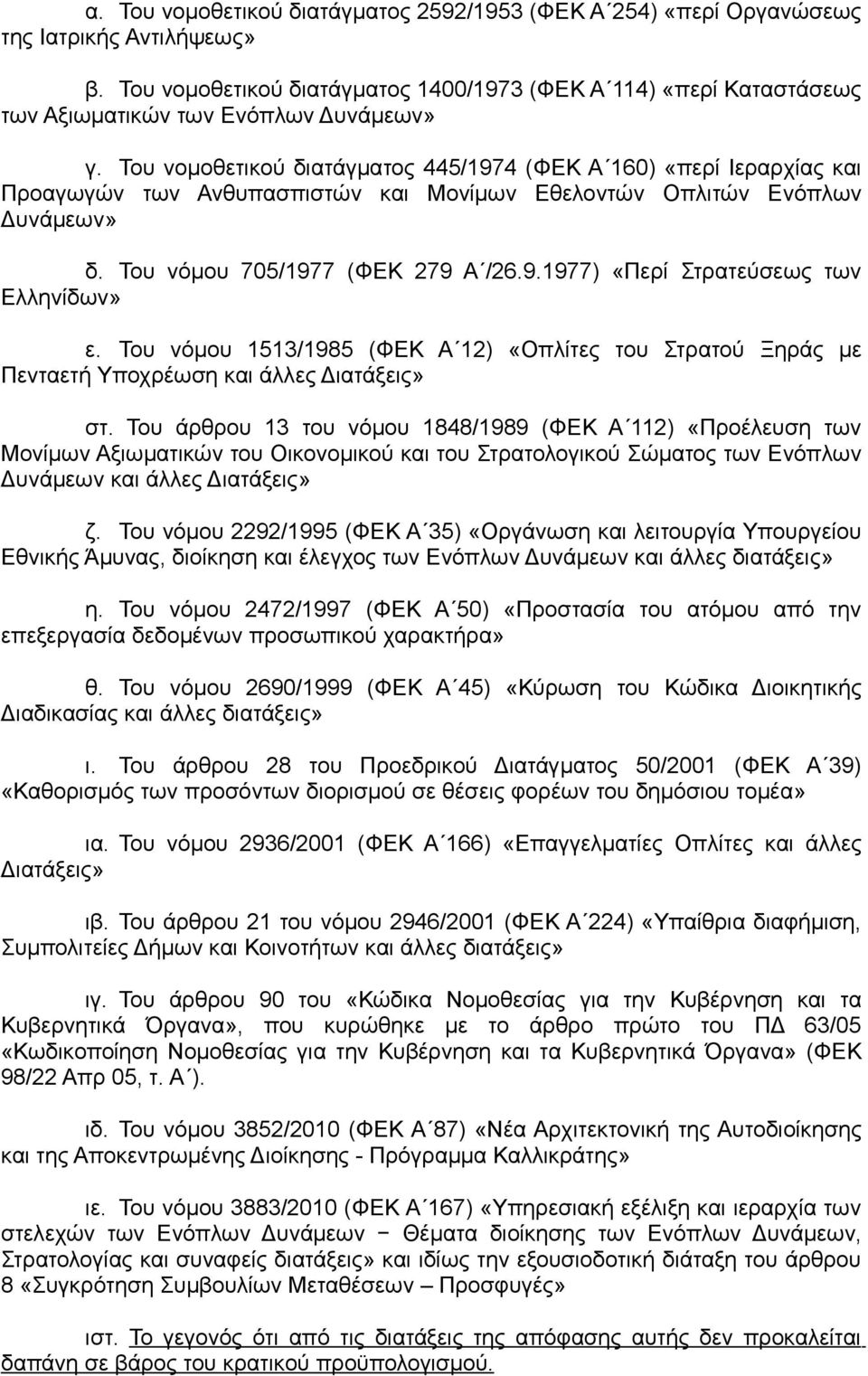 α. Του νομοθετικού διατάγματος 2592/1953 (ΦΕΚ Α΄254) «περί Οργανώσεως της Ιατρικής Αντιλήψεως»

β. Του νομοθετικού διατάγματος 1400/1973 (ΦΕΚ Α΄114) «περί Καταστάσεως των Αξιωματικών των Ενόπλων Δυνάμεων»

γ. Του νομοθετικού διατάγματος 445/1974 (ΦΕΚ Α΄160) «περί Ιεραρχίας και Προαγωγών των Ανθυπασπιστών και Μονίμων Εθελοντών Οπλιτών Ενόπλων Δυνάμεων»

δ. Του νόμου 705/1977 (ΦΕΚ 279 Α΄/26.9.1977) «Περί Στρατεύσεως των Ελληνίδων»

ε. Του νόμου 1513/1985 (ΦΕΚ Α΄12) «Οπλίτες του Στρατού Ξηράς με Πενταετή Υποχρέωση και άλλες Διατάξεις»

στ. Του άρθρου 13 του νόμου 1848/1989 (ΦΕΚ Α΄112) «Προέλευση των Μονίμων Αξιωματικών του Οικονομικού και του Στρατολογικού Σώματος των Ενόπλων Δυνάμεων και άλλες Διατάξεις»

ζ. Του νόμου 2292/1995 (ΦΕΚ Α΄35) «Οργάνωση και λειτουργία Υπουργείου Εθνικής Άμυνας, διοίκηση και έλεγχος των Ενόπλων Δυνάμεων και άλλες διατάξεις»

η. Του νόμου 2472/1997 (ΦΕΚ Α΄50) «Προστασία του ατόμου από την επεξεργασία δεδομένων προσωπικού χαρακτήρα»

θ. Του νόμου 2690/1999 (ΦΕΚ Α΄45) «Κύρωση του Κώδικα Διοικητικής Διαδικασίας και άλλες διατάξεις»

ι. Του άρθρου 28 του Προεδρικού Διατάγματος 50/2001 (ΦΕΚ Α΄39) «Καθορισμός των προσόντων διορισμού σε θέσεις φορέων του δημόσιου τομέα»

ια. Του νόμου 2936/2001 (ΦΕΚ Α΄166) «Επαγγελματίες Οπλίτες και άλλες Διατάξεις»

ιβ. Του άρθρου 21 του νόμου 2946/2001 (ΦΕΚ Α΄224) «Υπαίθρια διαφήμιση, Συμπολιτείες Δήμων και Κοινοτήτων και άλλες διατάξεις»

ιγ. Του άρθρου 90 του «Κώδικα Νομοθεσίας για την Κυβέρνηση και τα Κυβερνητικά Όργανα», που κυρώθηκε με το άρθρο πρώτο του ΠΔ 63/05 «Κωδικοποίηση Νομοθεσίας για την Κυβέρνηση και τα Κυβερνητικά Όργανα» (ΦΕΚ 98/22 Απρ 05, τ. Α΄).

ιδ. Του νόμου 3852/2010 (ΦΕΚ Α΄87) «Νέα Αρχιτεκτονική της Αυτοδιοίκησης και της Αποκεντρωμένης Διοίκησης - Πρόγραμμα Καλλικράτης»

ιε. Του νόμου 3883/2010 (ΦΕΚ Α΄167) «Υπηρεσιακή εξέλιξη και ιεραρχία των στελεχών των Ενόπλων Δυνάμεων − Θέματα διοίκησης των Ενόπλων Δυνάμεων, Στρατολογίας και συναφείς διατάξεις» και ιδίως την εξουσιοδοτική διάταξη του άρθρου 8 «Συγκρότηση Συμβουλίων Μεταθέσεων – Προσφυγές»

ιστ. Το γεγονός ότι από τις διατάξεις της απόφασης αυτής δεν προκαλείται δαπάνη σε βάρος του κρατικού προϋπολογισμού.